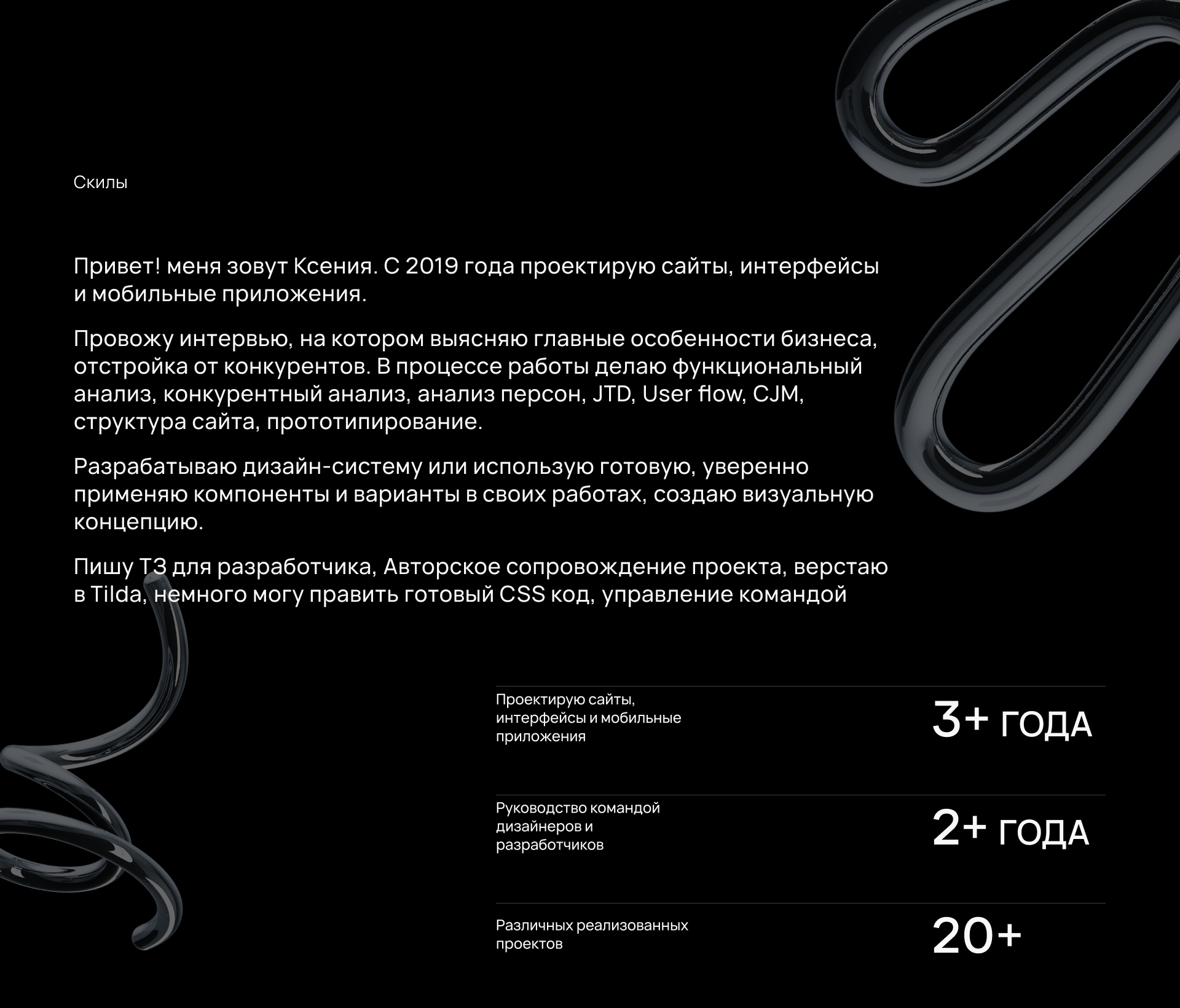 Скилы

Привет! меня зовут Ксения. С 2019 года проектирую сайты, интерфейсы и мобильные приложения.

Провожу интервью, на котором выясняю главные особенности бизнеса, отстройка от конкурентов. В процессе работы делаю функциональный анализ, конкурентный анализ, анализ персон, JTD, User flow, CJM, структура сайта, прототипирование.

Разрабатываю дизайн-систему или использую готовую, уверенно применяю компоненты и варианты в своих работах, создаю визуальную концепцию.

Пишу ТЗ для разработчика, Авторское сопровождение проекта, верстаю в Tilda, немного могу править готовый CSS код, управление командой

Проектирую сайты, интерфейсы и мобильные приложения

3+ ГОДА

Руководство командой дизайнеров и разработчиков

2+ ГОДА

Различных реализованных проектов

20+